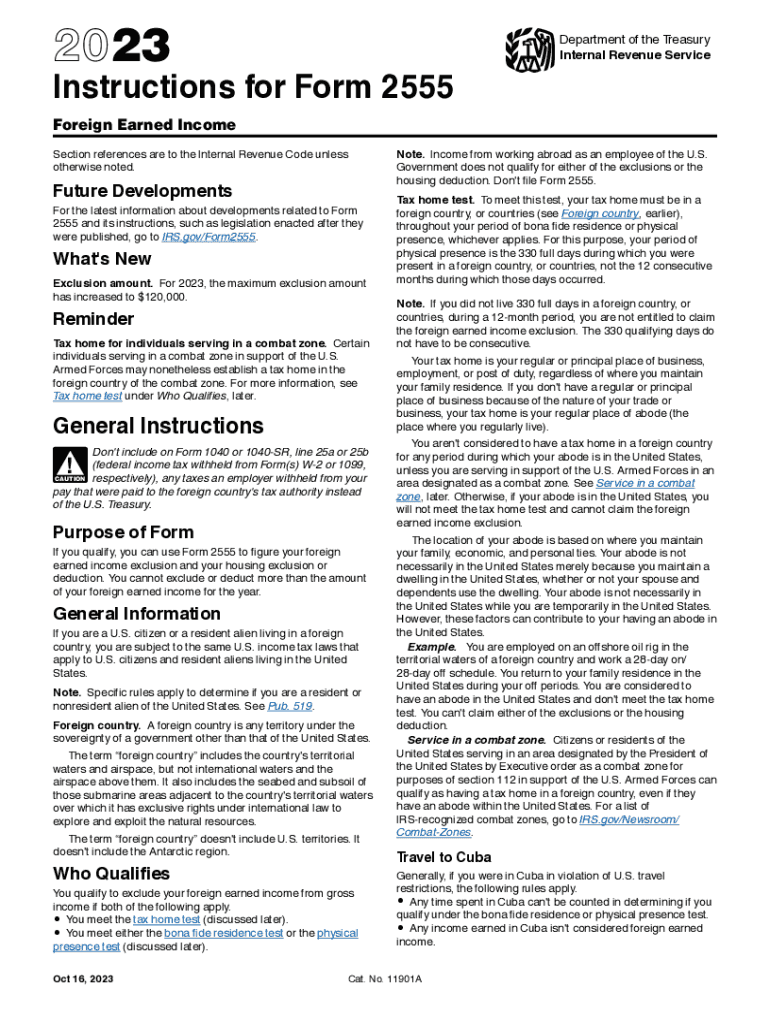 2023

Department of the Treasury
Internal Revenue Service

Instructions for Form 2555

Foreign Earned Income

Section references are to the Internal Revenue Code unless otherwise noted.

Future Developments

For the latest information about developments related to Form 2555 and its instructions, such as legislation enacted after they were published, go to IRS.gov/Form2555.

What's New

Exclusion amount. For 2023, the maximum exclusion amount has increased to $120,000.

Reminder

Tax home for individuals serving in a combat zone. Certain individuals serving in a combat zone in support of the U.S. Armed Forces may nonetheless establish a tax home in the foreign country of the combat zone. For more information, see Tax home test under Who Qualifies, later.

General Instructions

CAUTION

Don't include on Form 1040 or 1040-SR, line 25a or 25b (federal income tax withheld from Form(s) W-2 or 1099, respectively), any taxes an employer withheld from your pay that were paid to the foreign country's tax authority instead of the U.S. Treasury.

Purpose of Form

If you qualify, you can use Form 2555 to figure your foreign earned income exclusion and your housing exclusion or deduction. You cannot exclude or deduct more than the amount of your foreign earned income for the year.

General Information

If you are a U.S. citizen or a resident alien living in a foreign country, you are subject to the same U.S. income tax laws that apply to U.S. citizens and resident aliens living in the United States.

Note. Specific rules apply to determine if you are a resident or nonresident alien of the United States. See Pub. 519.

Foreign country. A foreign country is any territory under the sovereignty of a government other than that of the United States.

The term "foreign country" includes the country's territorial waters and airspace, but not international waters and the airspace above them. It also includes the seabed and subsoil of those submarine areas adjacent to the country's territorial waters over which it has exclusive rights under international law to explore and exploit the natural resources.

The term "foreign country" doesn't include U.S. territories. It doesn't include the Antarctic region.

Who Qualifies

You qualify to exclude your foreign earned income from gross income if both of the following apply.
• You meet the tax home test (discussed later).
• You meet either the bona fide residence test or the physical presence test (discussed later).

Note. Income from working abroad as an employee of the U.S. Government does not qualify for either of the exclusions or the housing deduction. Don't file Form 2555.

Tax home test. To meet this test, your tax home must be in a foreign country, or countries (see Foreign country, earlier), throughout your period of bona fide residence or physical presence, whichever applies. For this purpose, your period of physical presence is the 330 full days during which you were present in a foreign country, or countries, not the 12 consecutive months during which those days occurred.

Note. If you did not live 330 full days in a foreign country, or countries, during a 12-month period, you are not entitled to claim the foreign earned income exclusion. The 330 qualifying days do not have to be consecutive.

Your tax home is your regular or principal place of business, employment, or post of duty, regardless of where you maintain your family residence. If you don't have a regular or principal place of business because of the nature of your trade or business, your tax home is your regular place of abode (the place where you regularly live).

You aren't considered to have a tax home in a foreign country for any period during which your abode is in the United States, unless you are serving in support of the U.S. Armed Forces in an area designated as a combat zone. See Service in a combat zone, later. Otherwise, if your abode is in the United States, you will not meet the tax home test and cannot claim the foreign earned income exclusion.

The location of your abode is based on where you maintain your family, economic, and personal ties. Your abode is not necessarily in the United States merely because you maintain a dwelling in the United States, whether or not your spouse and dependents use the dwelling. Your abode is not necessarily in the United States while you are temporarily in the United States. However, these factors can contribute to your having an abode in the United States.

Example. You are employed on an offshore oil rig in the territorial waters of a foreign country and work a 28-day on/28-day off schedule. You return to your family residence in the United States during your off periods. You are considered to have an abode in the United States and don't meet the tax home test. You can't claim either of the exclusions or the housing deduction.

Service in a combat zone. Citizens or residents of the United States serving in an area designated by the President of the United States by Executive order as a combat zone for purposes of section 112 in support of the U.S. Armed Forces can qualify as having a tax home in a foreign country, even if they have an abode within the United States. For a list of IRS-recognized combat zones, go to IRS.gov/Newsroom/Combat-Zones.

Travel to Cuba

Generally, if you were in Cuba in violation of U.S. travel restrictions, the following rules apply.
• Any time spent in Cuba can't be counted in determining if you qualify under the bona fide residence or physical presence test.
• Any income earned in Cuba isn't considered foreign earned income.

Oct 16, 2023

Cat. No. 11901A